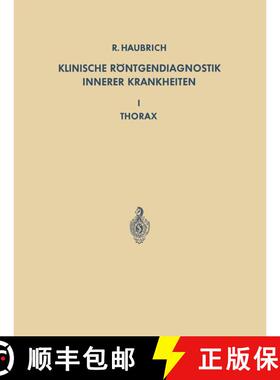 R. HAUBRICH

KLINISCHE RÖNTGENDIAGNOSTIK INNERER KRANKHEITEN

I

THORAX

顺丰包邮

正版保